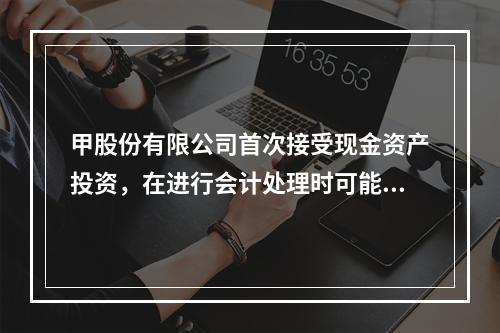 16 35 53

甲股份有限公司首次接受现金资产投资，在进行会计处理时可能...